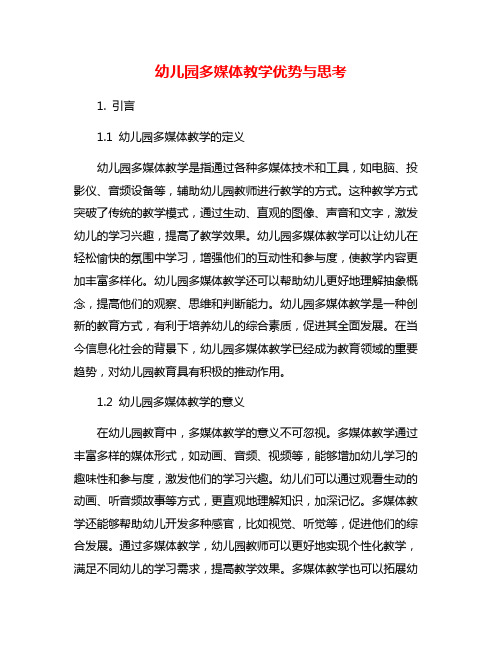 幼儿园多媒体教学优势与思考

1. 引言

1.1 幼儿园多媒体教学的定义

幼儿园多媒体教学是指通过各种多媒体技术和工具，如电脑、投影仪、音频设备等，辅助幼儿园教师进行教学的方式。这种教学方式突破了传统的教学模式，通过生动、直观的图像、声音和文字，激发幼儿的学习兴趣，提高了教学效果。幼儿园多媒体教学可以让幼儿在轻松愉快的氛围中学习，增强他们的互动性和参与度，使教学内容更加丰富多样化。幼儿园多媒体教学还可以帮助幼儿更好地理解抽象概念，提高他们的观察、思维和判断能力。幼儿园多媒体教学是一种创新的教育方式，有利于培养幼儿的综合素质，促进其全面发展。在当今信息化社会的背景下，幼儿园多媒体教学已经成为教育领域的重要趋势，对幼儿园教育具有积极的推动作用。

1.2 幼儿园多媒体教学的意义

在幼儿园教育中，多媒体教学的意义不可忽视。多媒体教学通过丰富多样的媒体形式，如动画、音频、视频等，能够增加幼儿学习的趣味性和参与度，激发他们的学习兴趣。幼儿们可以通过观看生动的动画、听音频故事等方式，更直观地理解知识，加深记忆。多媒体教学还能够帮助幼儿开发多种感官，比如视觉、听觉等，促进他们的综合发展。通过多媒体教学，幼儿园教师可以更好地实现个性化教学，满足不同幼儿的学习需求，提高教学效果。多媒体教学也可以拓展幼